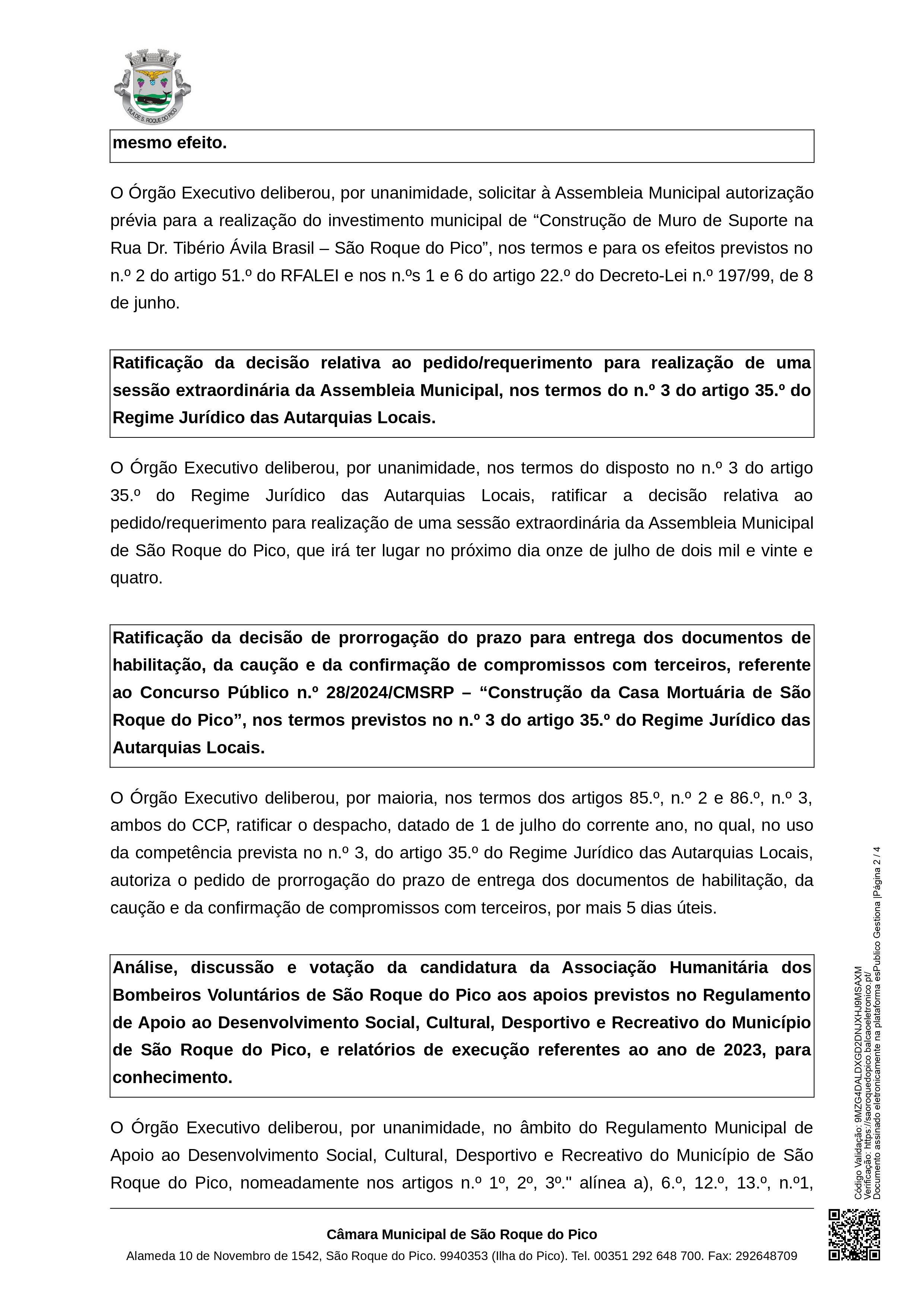 VILA DE S. ROQUE DO PICO

mesmo efeito.

O Órgão Executivo deliberou, por unanimidade, solicitar à Assembleia Municipal autorização prévia para a realização do investimento municipal de “Construção de Muro de Suporte na Rua Dr. Tibério Ávila Brasil – São Roque do Pico”, nos termos e para os efeitos previstos no n.º 2 do artigo 51.º do RFALEI e nos n.ºs 1 e 6 do artigo 22.º do Decreto-Lei n.º 197/99, de 8 de junho.

Ratificação da decisão relativa ao pedido/requerimento para realização de uma sessão extraordinária da Assembleia Municipal, nos termos do n.º 3 do artigo 35.º do Regime Jurídico das Autarquias Locais.

O Órgão Executivo deliberou, por unanimidade, nos termos do disposto no n.º 3 do artigo 35.º do Regime Jurídico das Autarquias Locais, ratificar a decisão relativa ao pedido/requerimento para realização de uma sessão extraordinária da Assembleia Municipal de São Roque do Pico, que irá ter lugar no próximo dia onze de julho de dois mil e vinte e quatro.

Ratificação da decisão de prorrogação do prazo para entrega dos documentos de habilitação, da caução e da confirmação de compromissos com terceiros, referente ao Concurso Público n.º 28/2024/CMSRP – “Construção da Casa Mortuária de São Roque do Pico”, nos termos previstos no n.º 3 do artigo 35.º do Regime Jurídico das Autarquias Locais.

O Órgão Executivo deliberou, por maioria, nos termos dos artigos 85.º, n.º 2 e 86.º, n.º 3, ambos do CCP, ratificar o despacho, datado de 1 de julho do corrente ano, no qual, no uso da competência prevista no n.º 3, do artigo 35.º do Regime Jurídico das Autarquias Locais, autoriza o pedido de prorrogação do prazo de entrega dos documentos de habilitação, da caução e da confirmação de compromissos com terceiros, por mais 5 dias úteis.

Análise, discussão e votação da candidatura da Associação Humanitária dos Bombeiros Voluntários de São Roque do Pico aos apoios previstos no Regulamento de Apoio ao Desenvolvimento Social, Cultural, Desportivo e Recreativo do Município de São Roque do Pico, e relatórios de execução referentes ao ano de 2023, para conhecimento.

O Órgão Executivo deliberou, por unanimidade, no âmbito do Regulamento Municipal de Apoio ao Desenvolvimento Social, Cultural, Desportivo e Recreativo do Município de São Roque do Pico, nomeadamente nos artigos n.º 1º, 2º, 3º." alínea a), 6.º, 12.º, 13.º, n.º1,

Câmara Municipal de São Roque do Pico
Alameda 10 de Novembro de 1542, São Roque do Pico. 9940353 (Ilha do Pico). Tel. 00351 292 648 700. Fax: 292648709

Código Validação: 9MZG4DALDXGD2DNJXHJ9MSAXM
Verificação: https://saoroquedopico.balcaoeletronico.pt/
Documento assinado eletronicamente na plataforma esPublico Gestiona |Página 2 / 4